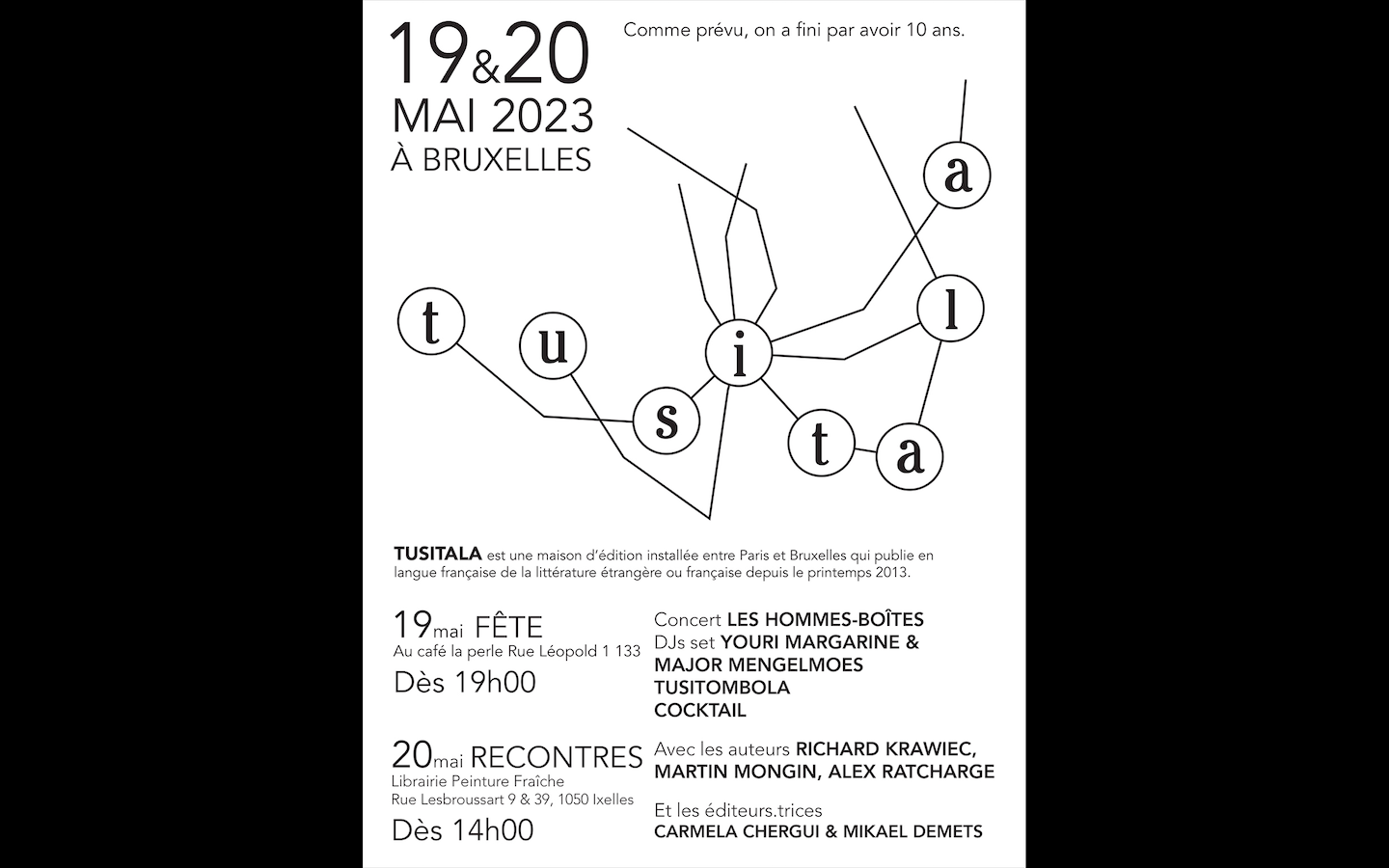 19&20
MAI 2023
À BRUXELLES

Comme prévu, on a fini par avoir 10 ans.

t u s i t a l a

TUSITALA est une maison d'édition installée entre Paris et Bruxelles qui publie en langue française de la littérature étrangère ou française depuis le printemps 2013.

19mai FÊTE
Au café la perle Rue Léopold 1 133
Dès 19h00

Concert LES HOMMES-BOÎTES
DJs set YOURI MARGARINE & MAJOR MENGELMOES
TUSITOMBOLA
COCKTAIL

20mai RECONTRES
Librairie Peinture Fraîche
Rue Lesbroussart 9 & 39, 1050 Ixelles
Dès 14h00

Avec les auteurs RICHARD KRAWIEC, MARTIN MONGIN, ALEX RATCHARGE

Et les éditeurs.trices
CARMELA CHERGUI & MIKAEL DEMETS